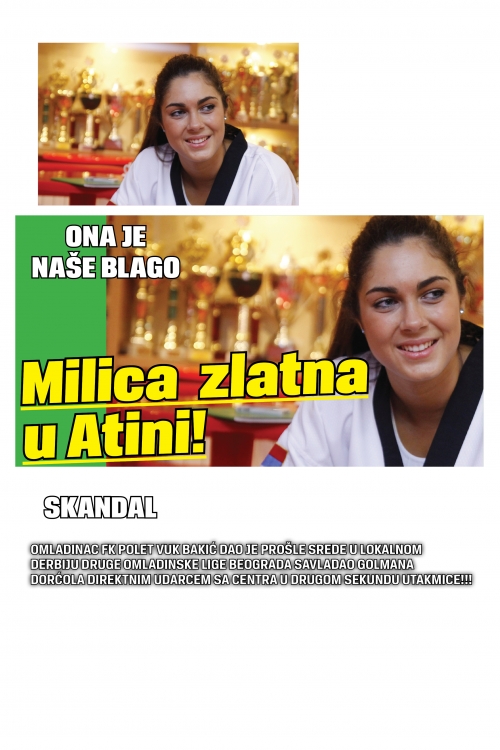 ONA JE
NAŠE BLAGO

Milica zlatna
u Atini!

SKANDAL

OMLADINAC FK POLET VUK BAKIĆ DAO JE PROŠLE SREDE U LOKALNOM DERBIJU DRUGE OMLADINSKE LIGE BEOGRADA SAVLADAO GOLMANA DORĆOLA DIREKTNIM UDARCEM SA CENTRA U DRUGOM SEKUNDU UTAKMICE!!!